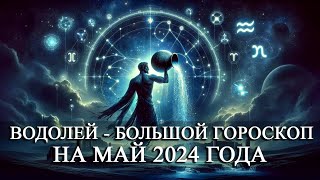 ВОДОЛЕЙ - БОЛЬШОЙ ГОРОСКОП
НА МАЙ 2024 ГОДА